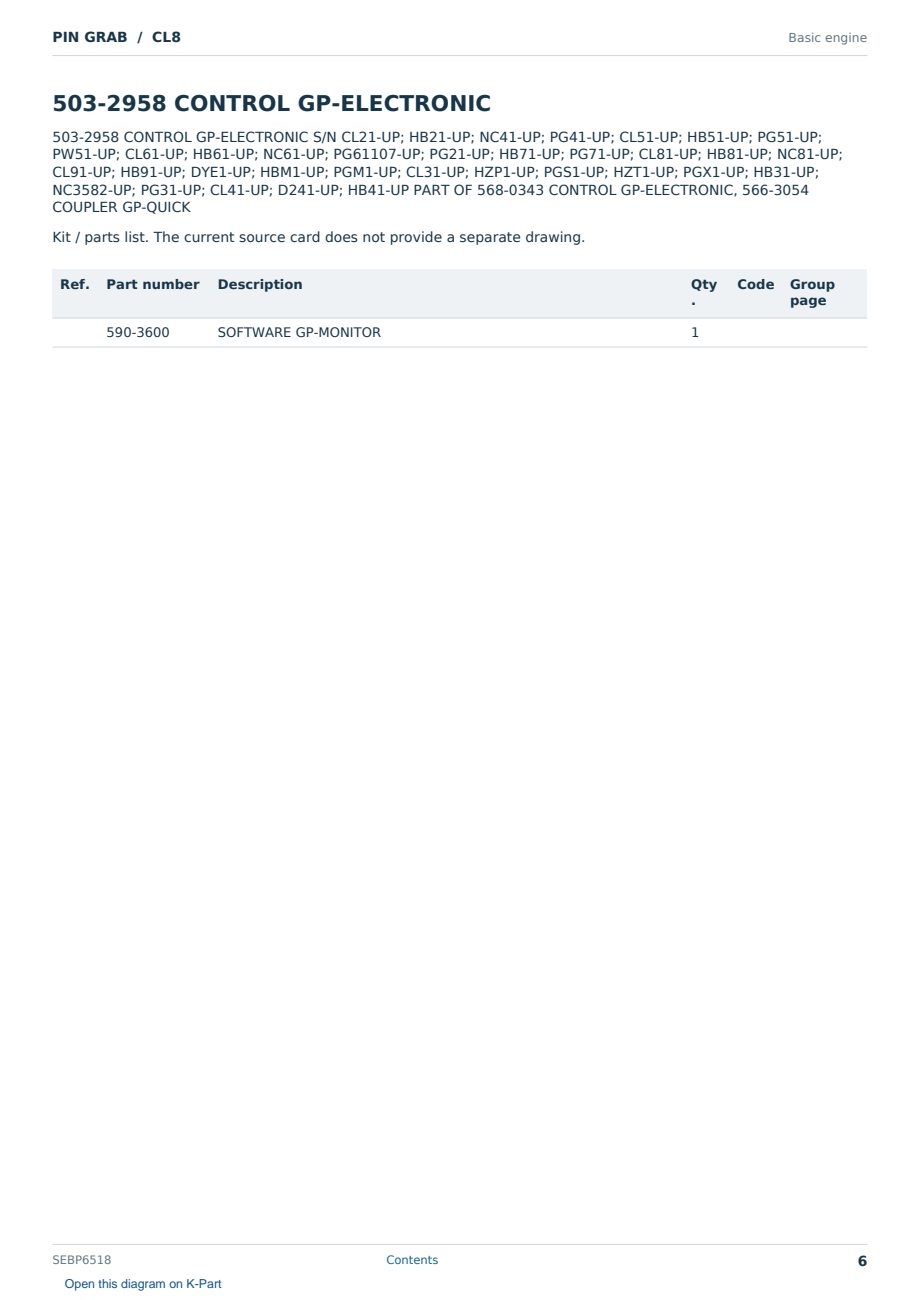 PIN GRAB / CL8

Basic engine

503-2958 CONTROL GP-ELECTRONIC

503-2958 CONTROL GP-ELECTRONIC S/N CL21-UP; HB21-UP; NC41-UP; PG41-UP; CL51-UP; HB51-UP; PG51-UP; PW51-UP; CL61-UP; HB61-UP; NC61-UP; PG61107-UP; PG21-UP; HB71-UP; PG71-UP; CL81-UP; HB81-UP; NC81-UP; CL91-UP; HB91-UP; DYE1-UP; HBM1-UP; PGM1-UP; CL31-UP; HZP1-UP; PGS1-UP; HZT1-UP; PGX1-UP; HB31-UP; NC3582-UP; PG31-UP; CL41-UP; D241-UP; HB41-UP PART OF 568-0343 CONTROL GP-ELECTRONIC, 566-3054 COUPLER GP-QUICK

Kit / parts list. The current source card does not provide a separate drawing.

| Ref. | Part number | Description | Qty. | Code | Group page |
|---|---|---|---|---|---|
| | 590-3600 | SOFTWARE GP-MONITOR | 1 | | |

SEBP6518

Contents

6

Open this diagram on K-Part